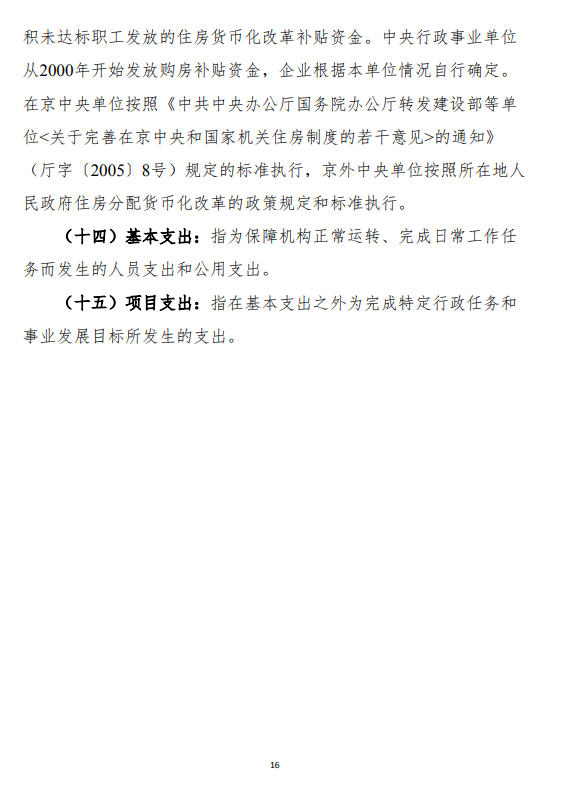 积未达标职工发放的住房货币化改革补贴资金。中央行政事业单位从2000年开始发放购房补贴资金，企业根据本单位情况自行确定。在京中央单位按照《中共中央办公厅国务院办公厅转发建设部等单位<关于完善在京中央和国家机关住房制度的若干意见>的通知》（厅字〔2005〕8号）规定的标准执行，京外中央单位按照所在地人民政府住房分配货币化改革的政策规定和标准执行。

（十四）基本支出：指为保障机构正常运转、完成日常工作任务而发生的人员支出和公用支出。

（十五）项目支出：指在基本支出之外为完成特定行政任务和事业发展目标所发生的支出。

16